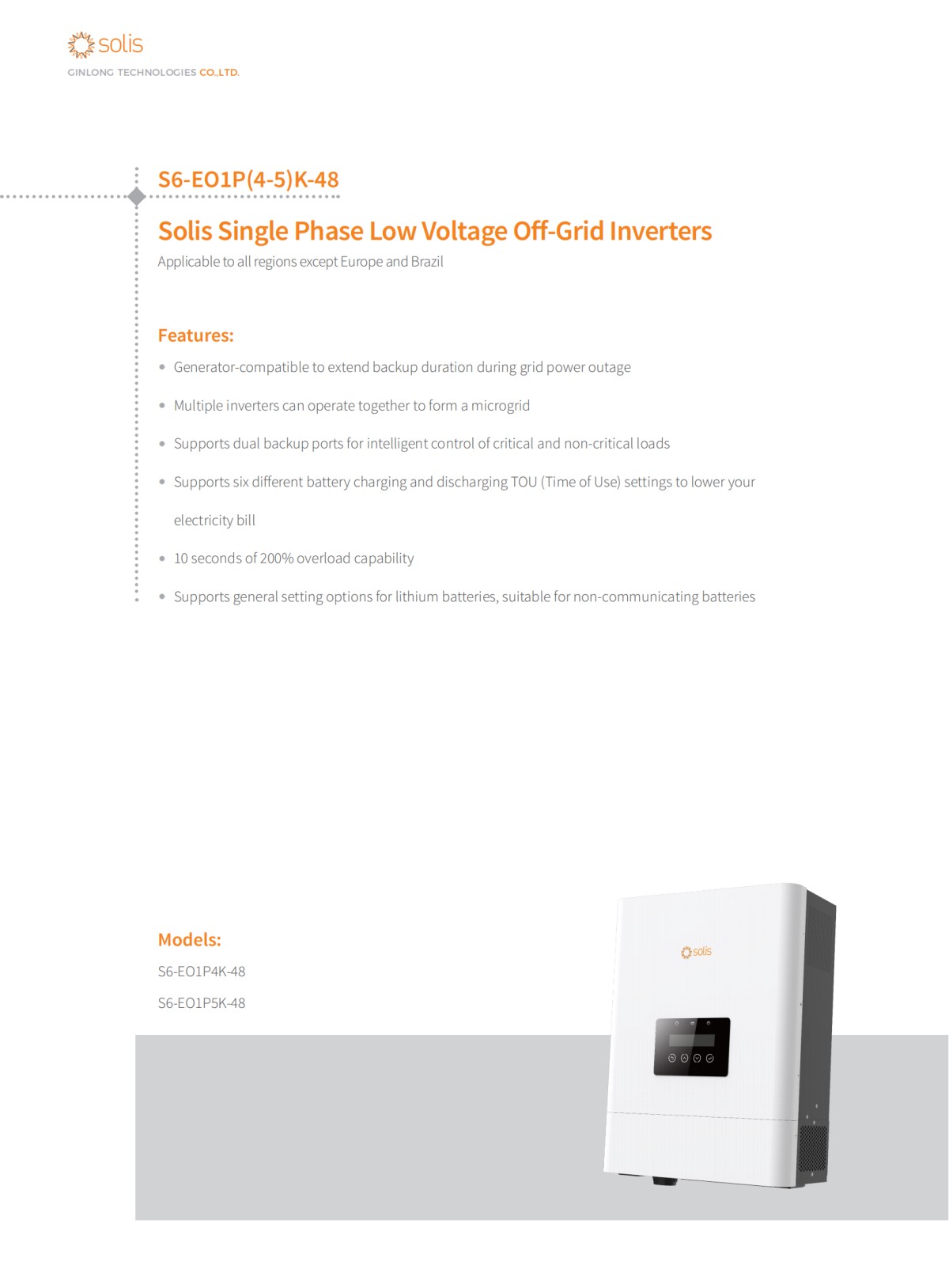 solis
GINLONG TECHNOLOGIES CO.,LTD.

S6-EO1P(4-5)K-48

Solis Single Phase Low Voltage Off-Grid Inverters

Applicable to all regions except Europe and Brazil

Features:

• Generator-compatible to extend backup duration during grid power outage

• Multiple inverters can operate together to form a microgrid

• Supports dual backup ports for intelligent control of critical and non-critical loads

• Supports six different battery charging and discharging TOU (Time of Use) settings to lower your electricity bill

• 10 seconds of 200% overload capability

• Supports general setting options for lithium batteries, suitable for non-communicating batteries

Models:

S6-EO1P4K-48

S6-EO1P5K-48

solis